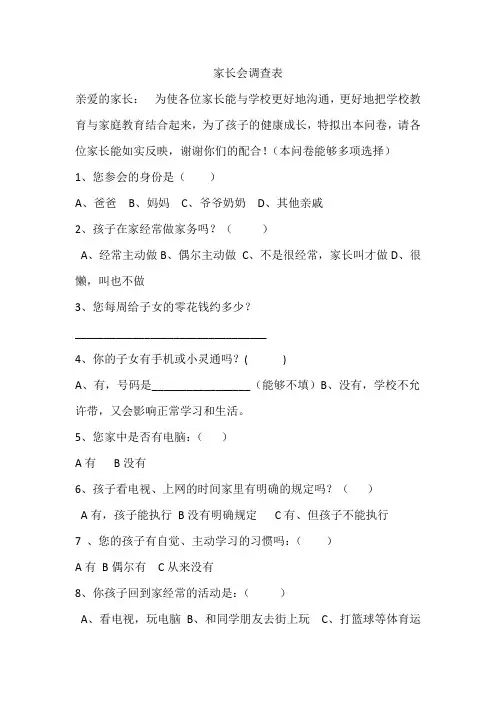 家长会调查表

亲爱的家长： 为使各位家长能与学校更好地沟通，更好地把学校教育与家庭教育结合起来，为了孩子的健康成长，特拟出本问卷，请各位家长能如实反映，谢谢你们的配合！（本问卷能够多项选择）

1、您参会的身份是（　　）

A、爸爸　B、妈妈　C、爷爷奶奶　D、其他亲戚

2、孩子在家经常做家务吗？（　　）

A、经常主动做 B、偶尔主动做 C、不是很经常，家长叫才做 D、很懒，叫也不做

3、您每周给子女的零花钱约多少？

________________________________

4、你的子女有手机或小灵通吗？(　　)

A、有，号码是________________（能够不填）B、没有，学校不允许带，又会影响正常学习和生活。

5、您家中是否有电脑：（　）

A 有　B 没有

6、孩子看电视、上网的时间家里有明确的规定吗？（　）

A 有，孩子能执行 B 没有明确规定　C 有、但孩子不能执行

7 、您的孩子有自觉、主动学习的习惯吗：（　）

A 有 B 偶尔有　C 从来没有

8、你孩子回到家经常的活动是：（　　）

A、看电视，玩电脑 B、和同学朋友去街上玩　C、打篮球等体育运